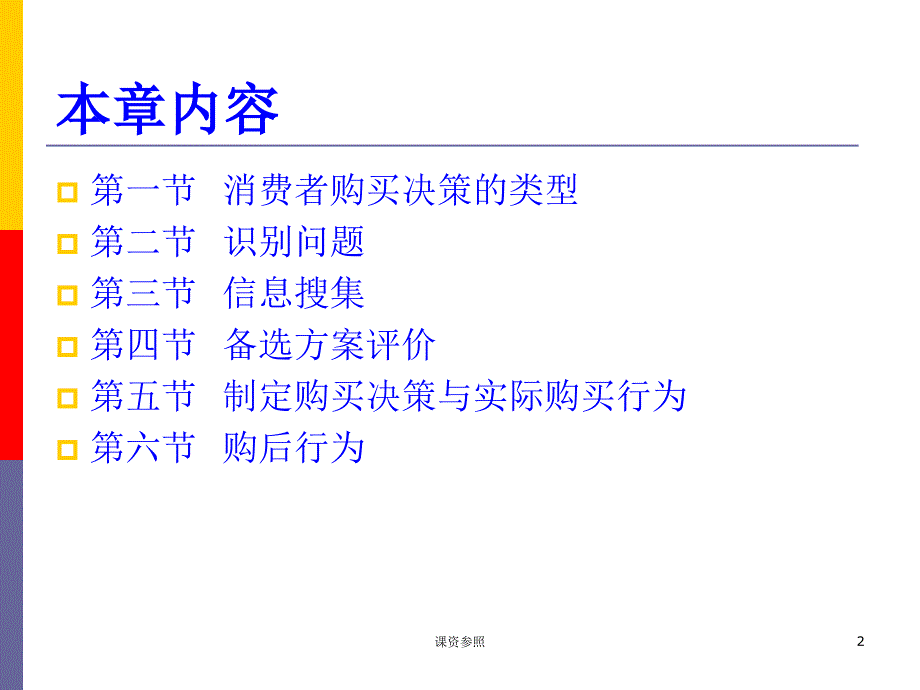 本章内容

第一节　消费者购买决策的类型

第二节　识别问题

第三节　信息搜集

第四节　备选方案评价

第五节　制定购买决策与实际购买行为

第六节　购后行为

课资参照

2